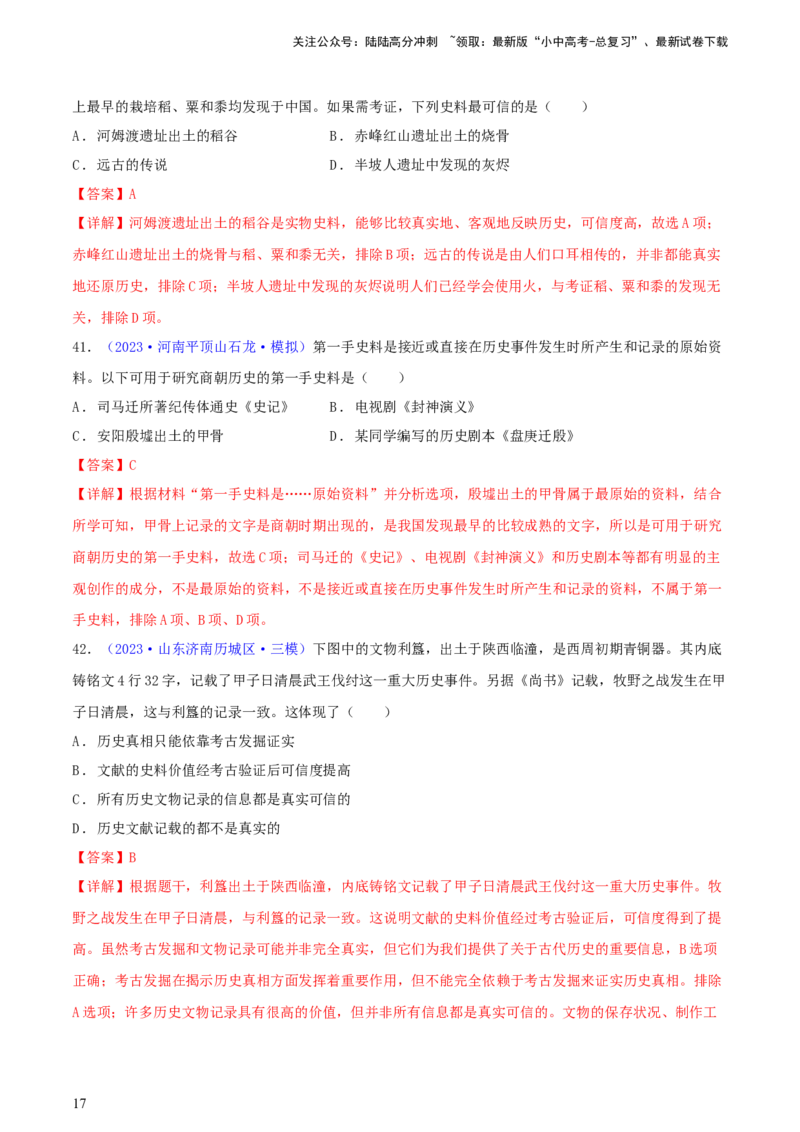 关注公众号：陆陆高分冲刺 ~领取：最新版“小中高考-总复习”、最新试卷下载

上最早的栽培稻、粟和黍均发现于中国。如果需考证，下列史料最可信的是（    ）

A．河姆渡遗址出土的稻谷　　B．赤峰红山遗址出土的烧骨

C．远古的传说　　D．半坡人遗址中发现的灰烬

【答案】A

【详解】河姆渡遗址出土的稻谷是实物史料，能够比较真实地、客观地反映历史，可信度高，故选A项；赤峰红山遗址出土的烧骨与稻、粟和黍无关，排除B项；远古的传说是由人们口耳相传的，并非都能真实地还原历史，排除C项；半坡人遗址中发现的灰烬说明人们已经学会使用火，与考证稻、粟和黍的发现无关，排除D项。

41．（2023·河南平顶山石龙·模拟）第一手史料是接近或直接在历史事件发生时所产生和记录的原始资料。以下可用于研究商朝历史的第一手史料是（    ）

A．司马迁所著纪传体通史《史记》　　B．电视剧《封神演义》

C．安阳殷墟出土的甲骨　　D．某同学编写的历史剧本《盘庚迁殷》

【答案】C

【详解】根据材料“第一手史料是……原始资料”并分析选项，殷墟出土的甲骨属于最原始的资料，结合所学可知，甲骨上记录的文字是商朝时期出现的，是我国发现最早的比较成熟的文字，所以是可用于研究商朝历史的第一手史料，故选C项；司马迁的《史记》、电视剧《封神演义》和历史剧本等都有明显的主观创作的成分，不是最原始的资料，不是接近或直接在历史事件发生时所产生和记录的资料，不属于第一手史料，排除A项、B项、D项。

42．（2023·山东济南历城区·三模）下图中的文物利簋，出土于陕西临潼，是西周初期青铜器。其内底铸铭文4行32字，记载了甲子日清晨武王伐纣这一重大历史事件。另据《尚书》记载，牧野之战发生在甲子日清晨，这与利簋的记录一致。这体现了（    ）

A．历史真相只能依靠考古发掘证实

B．文献的史料价值经考古验证后可信度提高

C．所有历史文物记录的信息都是真实可信的

D．历史文献记载的都不是真实的

【答案】B

【详解】根据题干，利簋出土于陕西临潼，内底铸铭文记载了甲子日清晨武王伐纣这一重大历史事件。牧野之战发生在甲子日清晨，与利簋的记录一致。这说明文献的史料价值经过考古验证后，可信度得到了提高。虽然考古发掘和文物记录可能并非完全真实，但它们为我们提供了关于古代历史的重要信息，B选项正确；考古发掘在揭示历史真相方面发挥着重要作用，但不能完全依赖于考古发掘来证实历史真相。排除A选项；许多历史文物记录具有很高的价值，但并非所有信息都是真实可信的。文物的保存状况、制作工

17